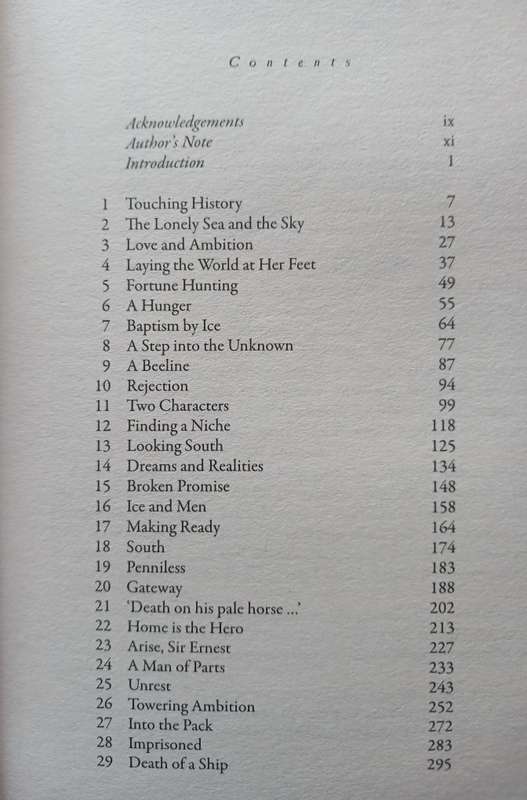 Contents

| | | |
|---|---|---|
| | Acknowledgements | ix |
| | Author's Note | xi |
| | Introduction | 1 |
| 1 | Touching History | 7 |
| 2 | The Lonely Sea and the Sky | 13 |
| 3 | Love and Ambition | 27 |
| 4 | Laying the World at Her Feet | 37 |
| 5 | Fortune Hunting | 49 |
| 6 | A Hunger | 55 |
| 7 | Baptism by Ice | 64 |
| 8 | A Step into the Unknown | 77 |
| 9 | A Beeline | 87 |
| 10 | Rejection | 94 |
| 11 | Two Characters | 99 |
| 12 | Finding a Niche | 118 |
| 13 | Looking South | 125 |
| 14 | Dreams and Realities | 134 |
| 15 | Broken Promise | 148 |
| 16 | Ice and Men | 158 |
| 17 | Making Ready | 164 |
| 18 | South | 174 |
| 19 | Penniless | 183 |
| 20 | Gateway | 188 |
| 21 | 'Death on his pale horse ...' | 202 |
| 22 | Home is the Hero | 213 |
| 23 | Arise, Sir Ernest | 227 |
| 24 | A Man of Parts | 233 |
| 25 | Unrest | 243 |
| 26 | Towering Ambition | 252 |
| 27 | Into the Pack | 272 |
| 28 | Imprisoned | 283 |
| 29 | Death of a Ship | 295 |